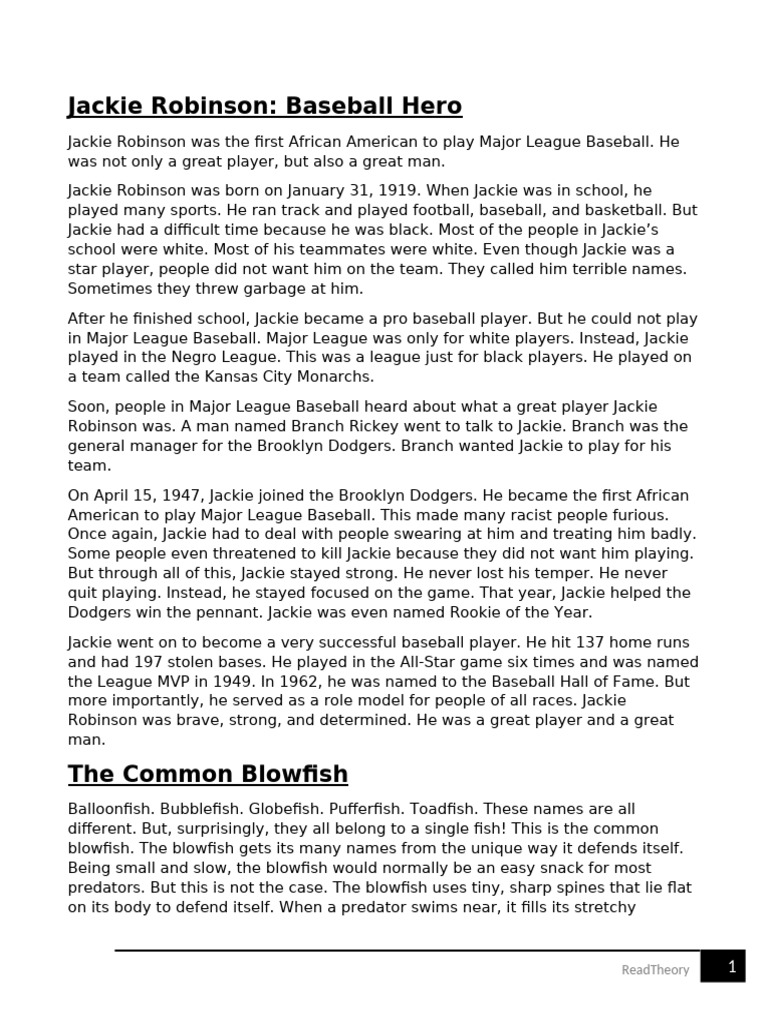 Jackie Robinson: Baseball Hero

Jackie Robinson was the first African American to play Major League Baseball. He was not only a great player, but also a great man.

Jackie Robinson was born on January 31, 1919. When Jackie was in school, he played many sports. He ran track and played football, baseball, and basketball. But Jackie had a difficult time because he was black. Most of the people in Jackie's school were white. Most of his teammates were white. Even though Jackie was a star player, people did not want him on the team. They called him terrible names. Sometimes they threw garbage at him.

After he finished school, Jackie became a pro baseball player. But he could not play in Major League Baseball. Major League was only for white players. Instead, Jackie played in the Negro League. This was a league just for black players. He played on a team called the Kansas City Monarchs.

Soon, people in Major League Baseball heard about what a great player Jackie Robinson was. A man named Branch Rickey went to talk to Jackie. Branch was the general manager for the Brooklyn Dodgers. Branch wanted Jackie to play for his team.

On April 15, 1947, Jackie joined the Brooklyn Dodgers. He became the first African American to play Major League Baseball. This made many racist people furious. Once again, Jackie had to deal with people swearing at him and treating him badly. Some people even threatened to kill Jackie because they did not want him playing. But through all of this, Jackie stayed strong. He never lost his temper. He never quit playing. Instead, he stayed focused on the game. That year, Jackie helped the Dodgers win the pennant. Jackie was even named Rookie of the Year.

Jackie went on to become a very successful baseball player. He hit 137 home runs and had 197 stolen bases. He played in the All-Star game six times and was named the League MVP in 1949. In 1962, he was named to the Baseball Hall of Fame. But more importantly, he served as a role model for people of all races. Jackie Robinson was brave, strong, and determined. He was a great player and a great man.

The Common Blowfish

Balloonfish. Bubblefish. Globefish. Pufferfish. Toadfish. These names are all different. But, surprisingly, they all belong to a single fish! This is the common blowfish. The blowfish gets its many names from the unique way it defends itself. Being small and slow, the blowfish would normally be an easy snack for most predators. But this is not the case. The blowfish uses tiny, sharp spines that lie flat on its body to defend itself. When a predator swims near, it fills its stretchy

ReadTheory 1